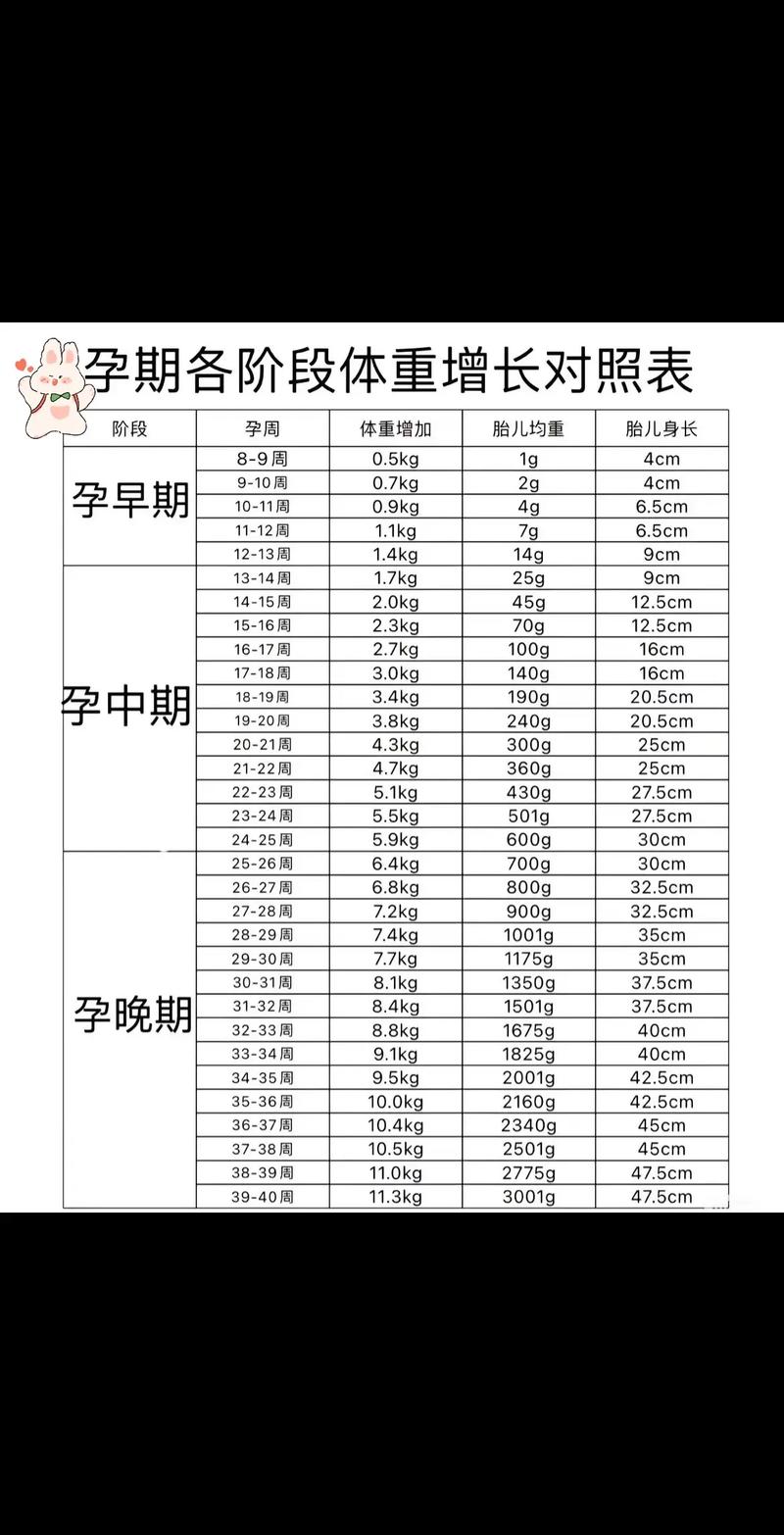 孕期各阶段体重增长对照表

| 阶段 | 孕周 | 体重增加 | 胎儿均重 | 胎儿身长 |
|---|---|---|---|---|
| 孕早期 | 8-9周 | 0.5kg | 1g | 4cm |
| | 9-10周 | 0.7kg | 2g | 4cm |
| | 10-11周 | 0.9kg | 4g | 6.5cm |
| | 11-12周 | 1.1kg | 7g | 6.5cm |
| | 12-13周 | 1.4kg | 14g | 9cm |
| 孕中期 | 13-14周 | 1.7kg | 25g | 9cm |
| | 14-15周 | 2.0kg | 45g | 12.5cm |
| | 15-16周 | 2.3kg | 70g | 12.5cm |
| | 16-17周 | 2.7kg | 100g | 16cm |
| | 17-18周 | 3.0kg | 140g | 16cm |
| | 18-19周 | 3.4kg | 190g | 20.5cm |
| | 19-20周 | 3.8kg | 240g | 20.5cm |
| | 20-21周 | 4.3kg | 300g | 25cm |
| | 21-22周 | 4.7kg | 360g | 25cm |
| | 22-23周 | 5.1kg | 430g | 27.5cm |
| | 23-24周 | 5.5kg | 501g | 27.5cm |
| | 24-25周 | 5.9kg | 600g | 30cm |
| 孕晚期 | 25-26周 | 6.4kg | 700g | 30cm |
| | 26-27周 | 6.8kg | 800g | 32.5cm |
| | 27-28周 | 7.2kg | 900g | 32.5cm |
| | 28-29周 | 7.4kg | 1001g | 35cm |
| | 29-30周 | 7.7kg | 1175g | 35cm |
| | 30-31周 | 8.1kg | 1350g | 37.5cm |
| | 31-32周 | 8.4kg | 1501g | 37.5cm |
| | 32-33周 | 8.8kg | 1675g | 40cm |
| | 33-34周 | 9.1kg | 1825g | 40cm |
| | 34-35周 | 9.5kg | 2001g | 42.5cm |
| | 35-36周 | 10.0kg | 2160g | 42.5cm |
| | 36-37周 | 10.4kg | 2340g | 45cm |
| | 37-38周 | 10.5kg | 2501g | 45cm |
| | 38-39周 | 11.0kg | 2775g | 47.5cm |
| | 39-40周 | 11.3kg | 3001g | 47.5cm |